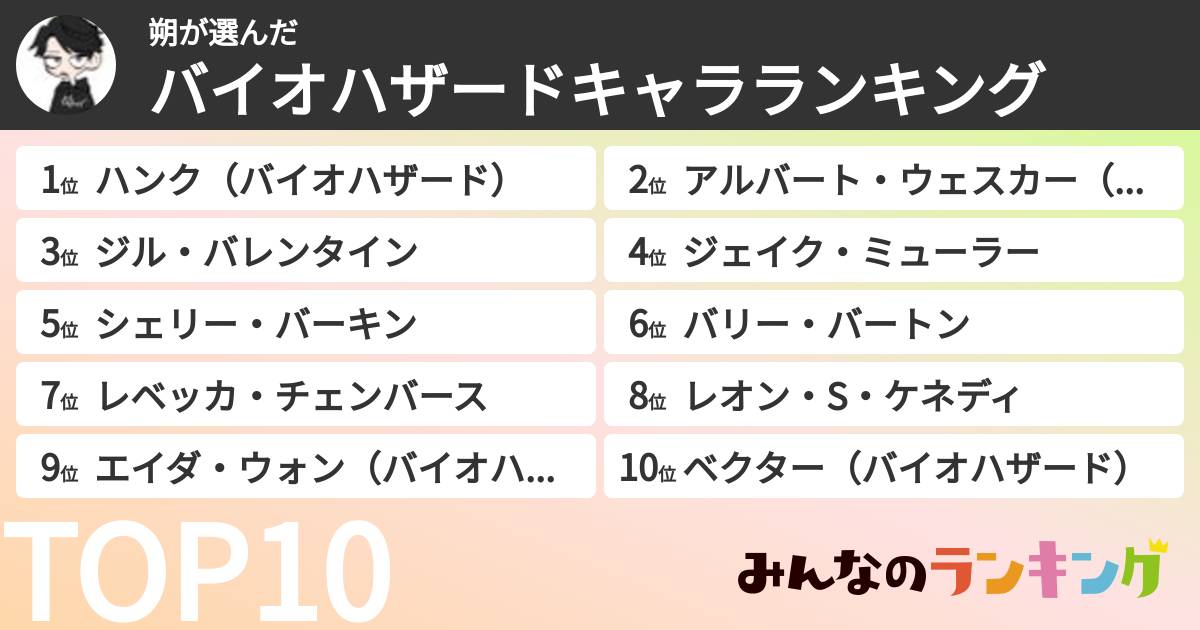 朔が選んだ
バイオハザードキャラランキング

1位 ハンク（バイオハザード）
2位 アルバート・ウェスカー（...
3位 ジル・バレンタイン
4位 ジェイク・ミューラー
5位 シェリー・バーキン
6位 バリー・バートン
7位 レベッカ・チェンバース
8位 レオン・S・ケネディ
9位 エイダ・ウォン（バイオハ...
10位 ベクター（バイオハザード）

TOP10

みんなのランキング